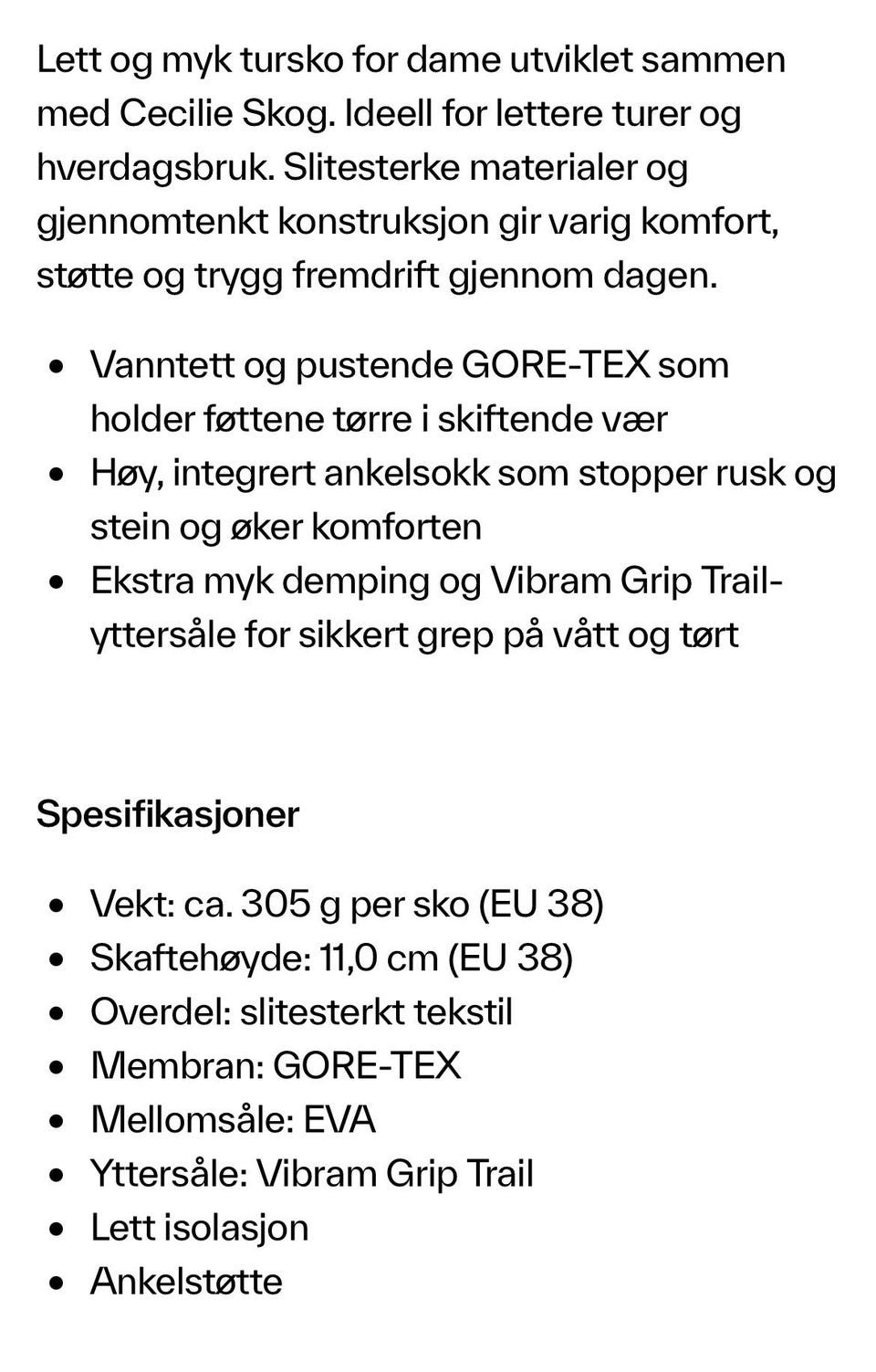 Lett og myk tursko for dame utviklet sammen med Cecilie Skog. Ideell for lettere turer og hverdagsbruk. Slitesterke materialer og gjennomtenkt konstruksjon gir varig komfort, støtte og trygg fremdrift gjennom dagen.

- Vanntett og pustende GORE-TEX som holder føttene tørre i skiftende vær
- Høy, integrert ankelsokk som stopper rusk og stein og øker komforten
- Ekstra myk demping og Vibram Grip Trail-yttersåle for sikkert grep på vått og tørt

Spesifikasjoner

- Vekt: ca. 305 g per sko (EU 38)
- Skaftehøyde: 11,0 cm (EU 38)
- Overdel: slitesterkt tekstil
- Membran: GORE-TEX
- Mellomsåle: EVA
- Yttersåle: Vibram Grip Trail
- Lett isolasjon
- Ankelstøtte